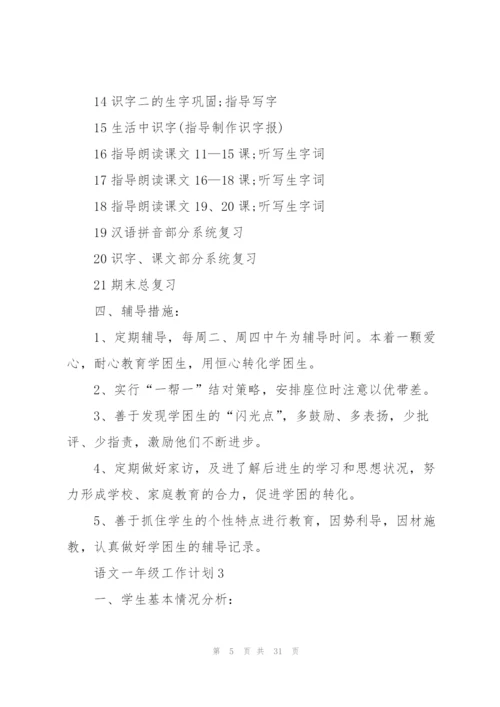 14 识字二的生字巩固;指导写字

15 生活中识字(指导制作识字报)

16 指导朗读课文 11—15 课;听写生字词

17 指导朗读课文 16—18 课;听写生字词

18 指导朗读课文 19、20 课;听写生字词

19 汉语拼音部分系统复习

20 识字、课文部分系统复习

21 期末总复习

四、辅导措施:

1、定期辅导，每周二、周四中午为辅导时间。本着一颗爱心，耐心教育学困生，用恒心转化学困生。

2、实行“一帮一”结对策略，安排座位时注意以优带差。

3、善于发现学困生的“闪光点”，多鼓励、多表扬，少批评、少指责，激励他们不断进步。

4、定期做好家访，及进了解后进生的学习和思想状况，努力形成学校、家庭教育的合力，促进学困的转化。

5、善于抓住学生的个性特点进行教育，因势利导，因材施教，认真做好学困生的辅导记录。

语文一年级工作计划 3

一、学生基本情况分析:

第 5 页 共 31 页